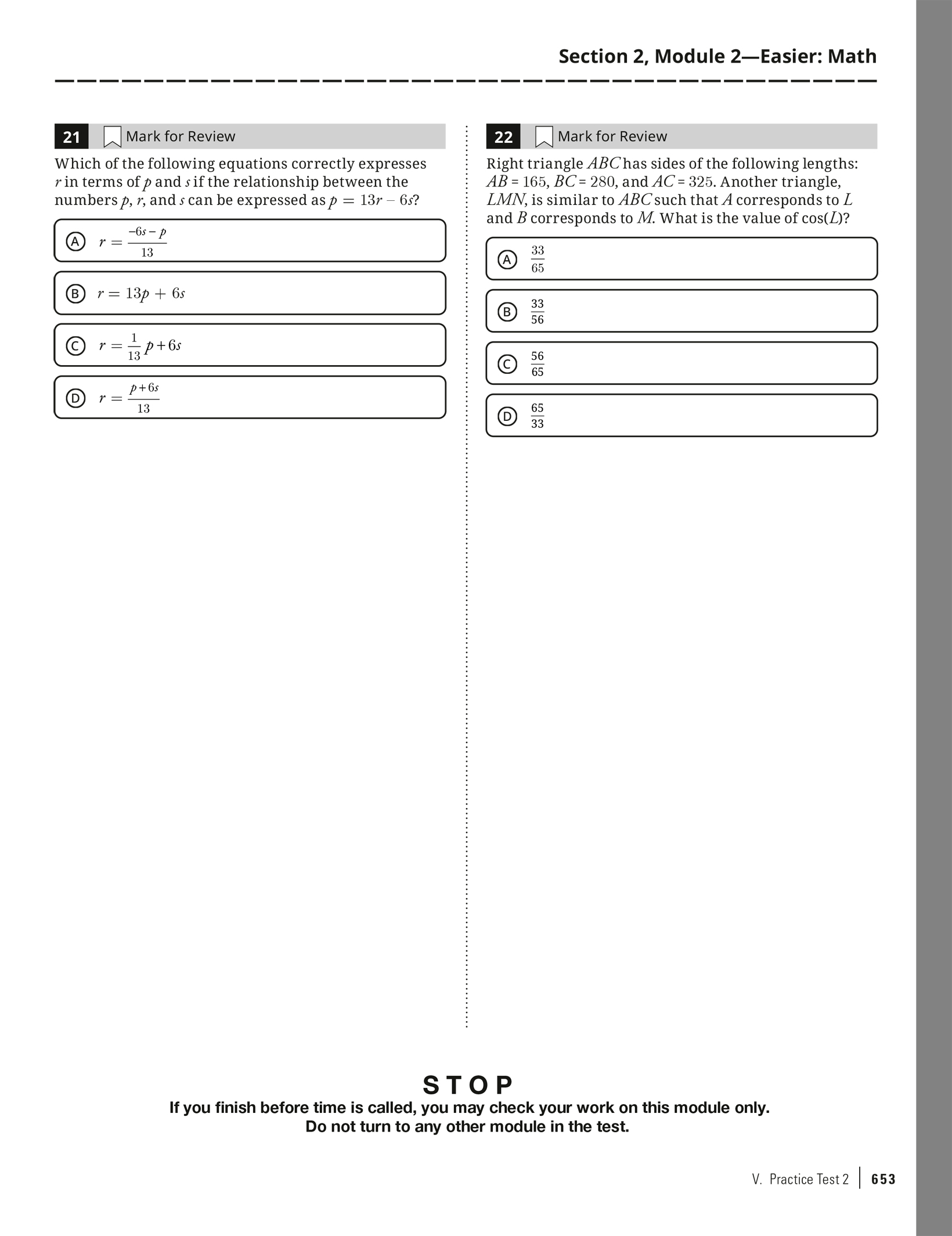 Section 2, Module 2—Easier: Math

21 Mark for Review

Which of the following equations correctly expresses $r$ in terms of $p$ and $s$ if the relationship between the numbers $p$, $r$, and $s$ can be expressed as $p = 13r - 6s$?

Ⓐ $r = \frac{-6s - p}{13}$

Ⓑ $r = 13p + 6s$

Ⓒ $r = \frac{1}{13}p + 6s$

Ⓓ $r = \frac{p + 6s}{13}$

22 Mark for Review

Right triangle $ABC$ has sides of the following lengths: $AB = 165$, $BC = 280$, and $AC = 325$. Another triangle, $LMN$, is similar to $ABC$ such that $A$ corresponds to $L$ and $B$ corresponds to $M$. What is the value of $\cos(L)$?

Ⓐ $\frac{33}{65}$

Ⓑ $\frac{33}{56}$

Ⓒ $\frac{56}{65}$

Ⓓ $\frac{65}{33}$

STOP

If you finish before time is called, you may check your work on this module only.
Do not turn to any other module in the test.

V. Practice Test 2 | 653